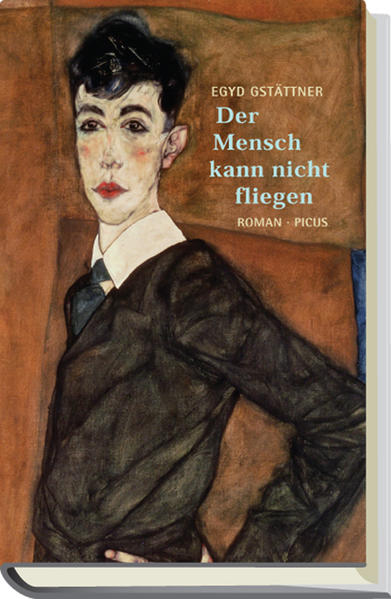 EGYD GSTÄTTNER

Der Mensch kann nicht fliegen

ROMAN · PICUS